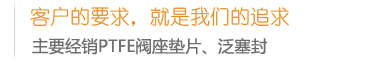 客户的要求，就是我们的追求

主要经销PTFE阀座垫片、泛塞封